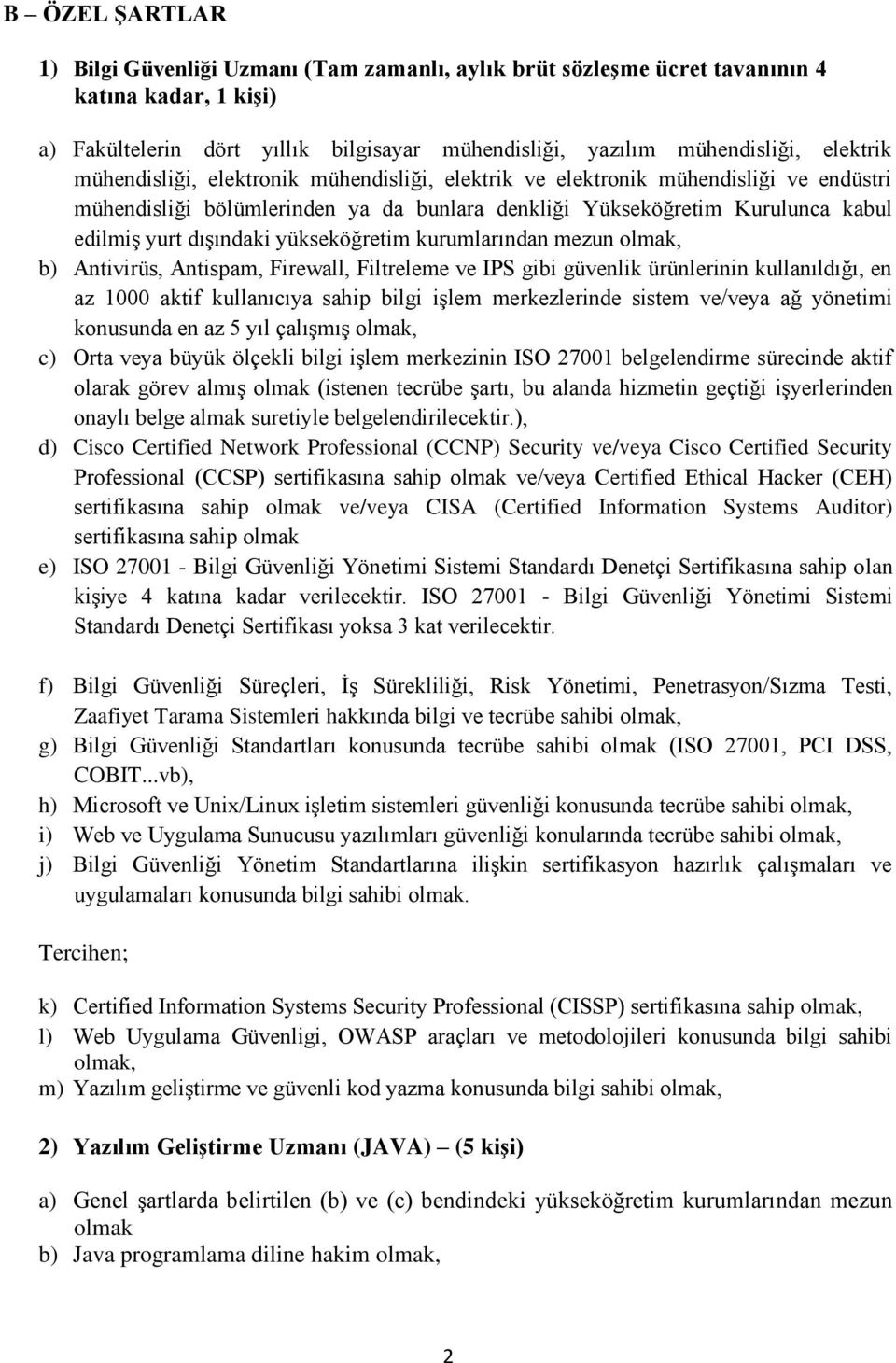 B – ÖZEL ŞARTLAR

1) Bilgi Güvenliği Uzmanı (Tam zamanlı, aylık brüt sözleşme ücret tavanının 4 katına kadar, 1 kişi)

a) Fakültelerin dört yıllık bilgisayar mühendisliği, yazılım mühendisliği, elektrik mühendisliği, elektronik mühendisliği, elektrik ve elektronik mühendisliği ve endüstri mühendisliği bölümlerinden ya da bunlara denkliği Yükseköğretim Kurulunca kabul edilmiş yurt dışındaki yükseköğretim kurumlarından mezun olmak,
b) Antivirüs, Antispam, Firewall, Filtreleme ve IPS gibi güvenlik ürünlerinin kullanıldığı, en az 1000 aktif kullanıcıya sahip bilgi işlem merkezlerinde sistem ve/veya ağ yönetimi konusunda en az 5 yıl çalışmış olmak,
c) Orta veya büyük ölçekli bilgi işlem merkezinin ISO 27001 belgelendirme sürecinde aktif olarak görev almış olmak (istenen tecrübe şartı, bu alanda hizmetin geçtiği işyerlerinden onaylı belge almak suretiyle belgelendirilecektir.),
d) Cisco Certified Network Professional (CCNP) Security ve/veya Cisco Certified Security Professional (CCSP) sertifikasına sahip olmak ve/veya Certified Ethical Hacker (CEH) sertifikasına sahip olmak ve/veya CISA (Certified Information Systems Auditor) sertifikasına sahip olmak
e) ISO 27001 - Bilgi Güvenliği Yönetimi Sistemi Standardı Denetçi Sertifikasına sahip olan kişiye 4 katına kadar verilecektir. ISO 27001 - Bilgi Güvenliği Yönetimi Sistemi Standardı Denetçi Sertifikası yoksa 3 kat verilecektir.

f) Bilgi Güvenliği Süreçleri, İş Sürekliliği, Risk Yönetimi, Penetrasyon/Sızma Testi, Zaafiyet Tarama Sistemleri hakkında bilgi ve tecrübe sahibi olmak,
g) Bilgi Güvenliği Standartları konusunda tecrübe sahibi olmak (ISO 27001, PCI DSS, COBIT...vb),
h) Microsoft ve Unix/Linux işletim sistemleri güvenliği konusunda tecrübe sahibi olmak,
i) Web ve Uygulama Sunucusu yazılımları güvenliği konularında tecrübe sahibi olmak,
j) Bilgi Güvenliği Yönetim Standartlarına ilişkin sertifikasyon hazırlık çalışmaları ve uygulamaları konusunda bilgi sahibi olmak.

Tercihen;

k) Certified Information Systems Security Professional (CISSP) sertifikasına sahip olmak,
l) Web Uygulama Güvenligi, OWASP araçları ve metodolojileri konusunda bilgi sahibi olmak,
m) Yazılım geliştirme ve güvenli kod yazma konusunda bilgi sahibi olmak,

2) Yazılım Geliştirme Uzmanı (JAVA) – (5 kişi)

a) Genel şartlarda belirtilen (b) ve (c) bendindeki yükseköğretim kurumlarından mezun olmak
b) Java programlama diline hakim olmak,

2